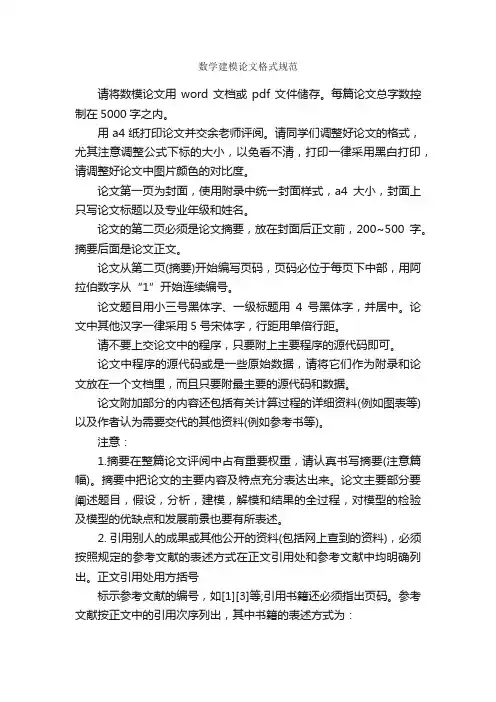 数学建模论文格式规范

请将数模论文用 word 文档或 pdf 文件储存。每篇论文总字数控制在 5000 字之内。

用 a4 纸打印论文并交余老师评阅。请同学们调整好论文的格式，尤其注意调整公式下标的大小，以免看不清，打印一律采用黑白打印，请调整好论文中图片颜色的对比度。

论文第一页为封面，使用附录中统一封面样式，a4 大小，封面上只写论文标题以及专业年级和姓名。

论文的第二页必须是论文摘要，放在封面后正文前，200~500 字。摘要后面是论文正文。

论文从第二页(摘要)开始编写页码，页码必位于每页下中部，用阿拉伯数字从“1”开始连续编号。

论文题目用小三号黑体字、一级标题用 4 号黑体字，并居中。论文中其他汉字一律采用 5 号宋体字，行距用单倍行距。

请不要上交论文中的程序，只要附上主要程序的源代码即可。

论文中程序的源代码或是一些原始数据，请将它们作为附录和论文放在一个文档里，而且只要附最主要的源代码和数据。

论文附加部分的内容还包括有关计算过程的详细资料(例如图表等)以及作者认为需要交代的其他资料(例如参考书等)。

注意：

1.摘要在整篇论文评阅中占有重要权重，请认真书写摘要(注意篇幅)。摘要中把论文的主要内容及特点充分表达出来。论文主要部分要阐述题目，假设，分析，建模，解模和结果的全过程，对模型的检验及模型的优缺点和发展前景也要有所表述。

2. 引用别人的成果或其他公开的资料(包括网上查到的资料)，必须按照规定的参考文献的表述方式在正文引用处和参考文献中均明确列出。正文引用处用方括号

标示参考文献的编号，如[1][3]等;引用书籍还必须指出页码。参考文献按正文中的引用次序列出，其中书籍的表述方式为：